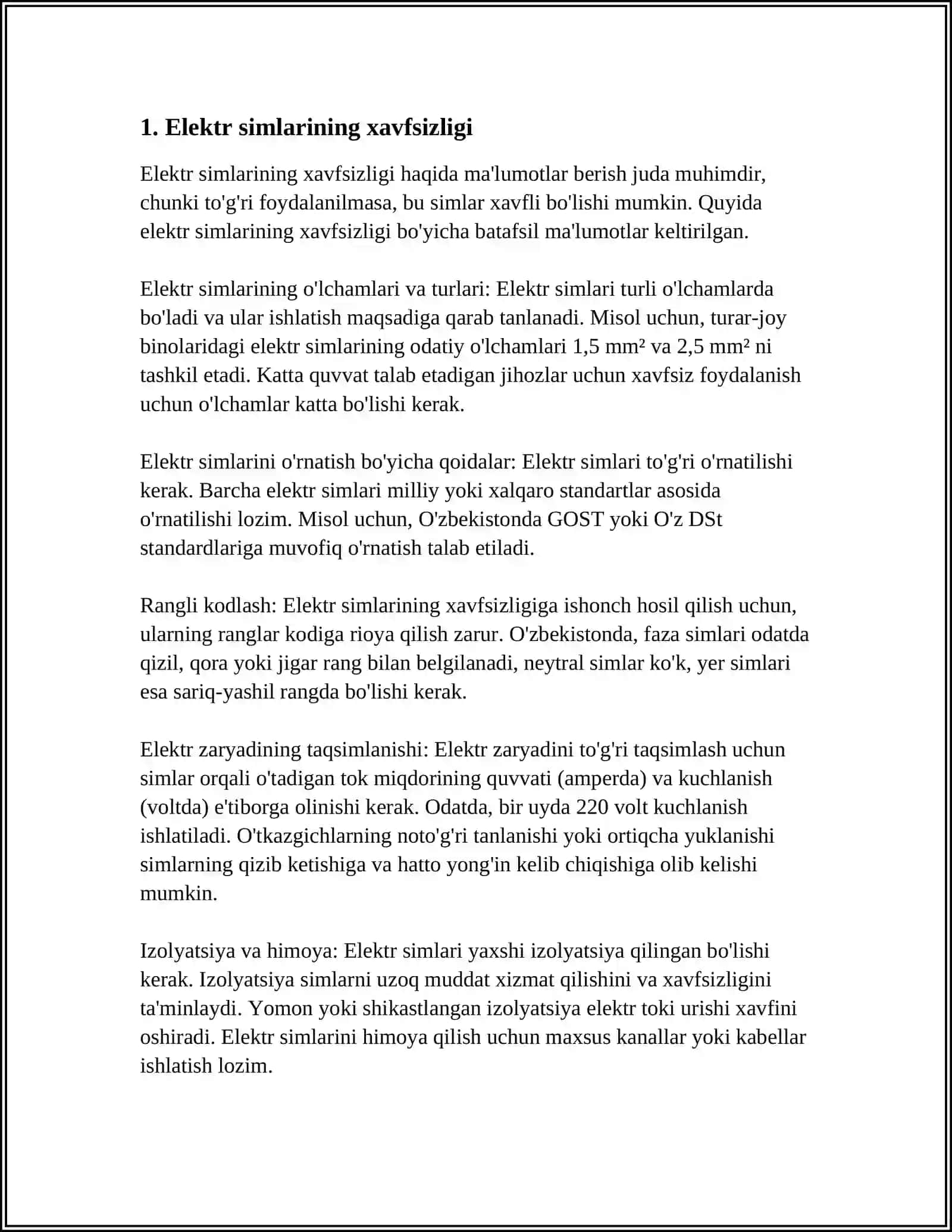 1. Elektr simlarining xavfsizligi

Elektr simlarining xavfsizligi haqida ma'lumotlar berish juda muhimdir, chunki to'g'ri foydalanilmasa, bu simlar xavfli bo'lishi mumkin. Quyida elektr simlarining xavfsizligi bo'yicha batafsil ma'lumotlar keltirilgan.

Elektr simlarining o'lchamlari va turlari: Elektr simlari turli o'lchamlarda bo'ladi va ular ishlatish maqsadiga qarab tanlanadi. Misol uchun, turar-joy binolaridagi elektr simlarining odatiy o'lchamlari 1,5 mm² va 2,5 mm² ni tashkil etadi. Katta quvvat talab etadigan jihozlar uchun xavfsiz foydalanish uchun o'lchamlar katta bo'lishi kerak.

Elektr simlarini o'rnatish bo'yicha qoidalar: Elektr simlari to'g'ri o'rnatilishi kerak. Barcha elektr simlari milliy yoki xalqaro standartlar asosida o'rnatilishi lozim. Misol uchun, O'zbekistonda GOST yoki O'z DSt standardlariga muvofiq o'rnatish talab etiladi.

Rangli kodlash: Elektr simlarining xavfsizligiga ishonch hosil qilish uchun, ularning ranglar kodiga rioya qilish zarur. O'zbekistonda, faza simlari odatda qizil, qora yoki jigar rang bilan belgilanadi, neytral simlar ko'k, yer simlari esa sariq-yashil rangda bo'lishi kerak.

Elektr zaryadining taqsimlanishi: Elektr zaryadini to'g'ri taqsimlash uchun simlar orqali o'tadigan tok miqdorining quvvati (amperda) va kuchlanish (voltda) e'tiborga olinishi kerak. Odatda, bir uyda 220 volt kuchlanish ishlatiladi. O'tkazgichlarning noto'g'ri tanlanishi yoki ortiqcha yuklanishi simlarning qizib ketishiga va hatto yong'in kelib chiqishiga olib kelishi mumkin.

Izolyatsiya va himoya: Elektr simlari yaxshi izolyatsiya qilingan bo'lishi kerak. Izolyatsiya simlarni uzoq muddat xizmat qilishini va xavfsizligini ta'minlaydi. Yomon yoki shikastlangan izolyatsiya elektr toki urishi xavfini oshiradi. Elektr simlarini himoya qilish uchun maxsus kanallar yoki kabellar ishlatish lozim.